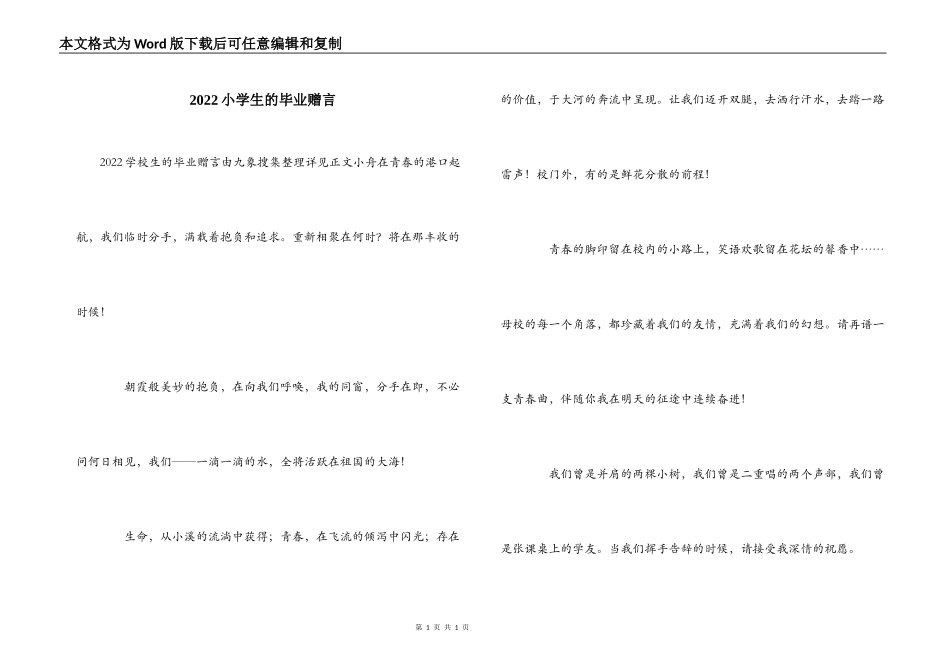 本文格式为Word版下载后可任意编辑和复制

2022小学生的毕业赠言

2022学校生的毕业赠言由九象搜集整理详见正文小舟在青春的港口起航，我们临时分手，满载着抱负和追求。重新相聚在何时？将在那丰收的时候！

朝霞般美妙的抱负，在向我们呼唤，我的同窗，分手在即，不必问何日相见，我们——一滴一滴的水，全将活跃在祖国的大海！

生命，从小溪的流淌中获得；青春，在飞流的倾泻中闪光；存在的价值，于大河的奔流中呈现。让我们迈开双腿，去洒行汗水，去踏一路雷声！校门外，有的是鲜花分散的前程！

青春的脚印留在校内的小路上，笑语欢歌留在花坛的馨香中……母校的每一个角落，都珍藏着我们的友情，充满着我们的幻想。请再谱一支青春曲，伴随你我在明天的征途中连续奋进！

我们曾是并肩的两棵小树，我们曾是二重唱的两个声部，我们曾是张课桌上的学友。当我们挥手告辞的时候，请接受我深情的祝愿。

第 1 页 共 1 页